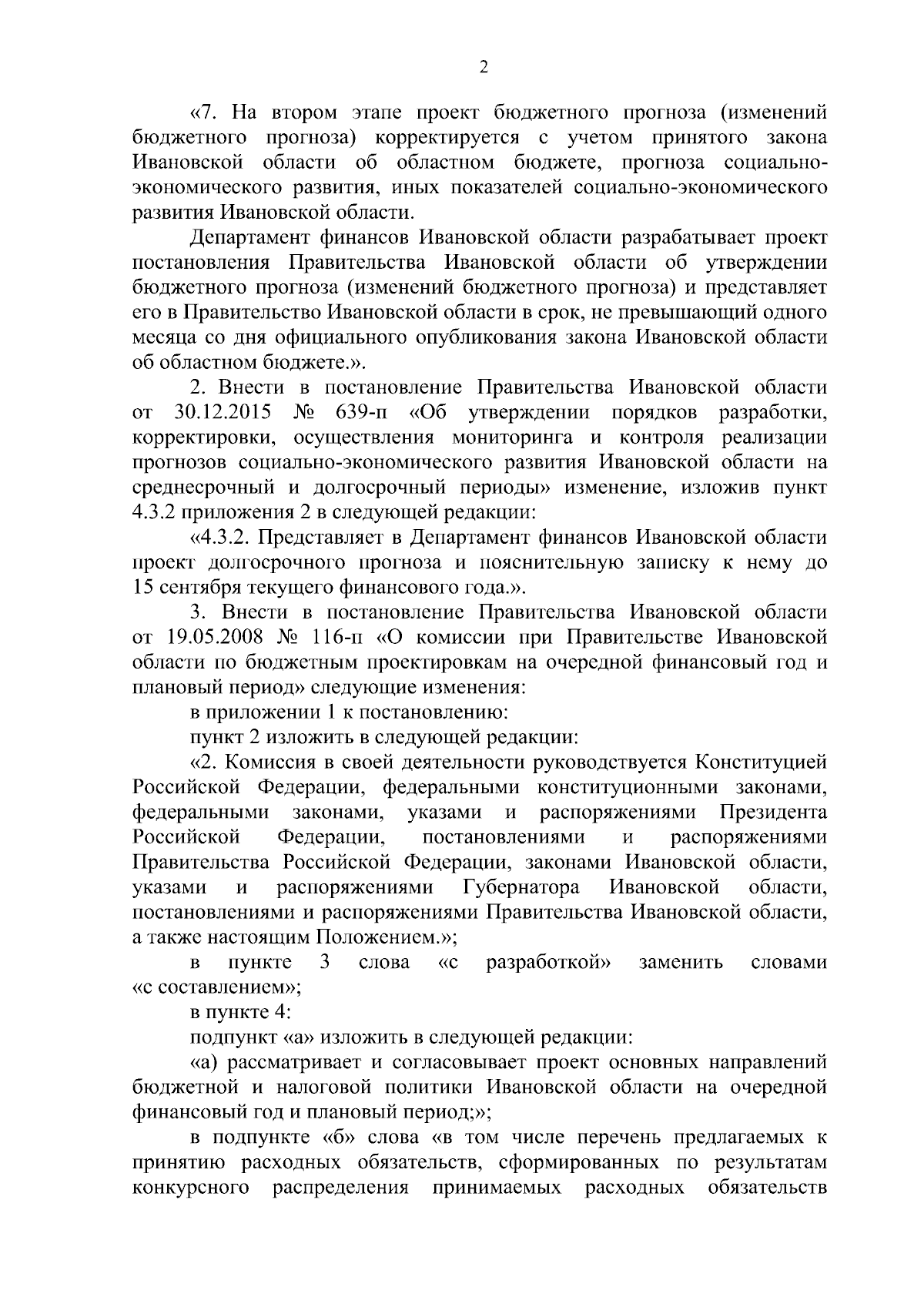 2

«7. На втором этапе проект бюджетного прогноза (изменений бюджетного прогноза) корректируется с учетом принятого закона Ивановской области об областном бюджете, прогноза социально-экономического развития, иных показателей социально-экономического развития Ивановской области.

Департамент финансов Ивановской области разрабатывает проект постановления Правительства Ивановской области об утверждении бюджетного прогноза (изменений бюджетного прогноза) и представляет его в Правительство Ивановской области в срок, не превышающий одного месяца со дня официального опубликования закона Ивановской области об областном бюджете.».

2. Внести в постановление Правительства Ивановской области от 30.12.2015 № 639-п «Об утверждении порядков разработки, корректировки, осуществления мониторинга и контроля реализации прогнозов социально-экономического развития Ивановской области на среднесрочный и долгосрочный периоды» изменение, изложив пункт 4.3.2 приложения 2 в следующей редакции:

«4.3.2. Представляет в Департамент финансов Ивановской области проект долгосрочного прогноза и пояснительную записку к нему до 15 сентября текущего финансового года.».

3. Внести в постановление Правительства Ивановской области от 19.05.2008 № 116-п «О комиссии при Правительстве Ивановской области по бюджетным проектировкам на очередной финансовый год и плановый период» следующие изменения:

в приложении 1 к постановлению:

пункт 2 изложить в следующей редакции:

«2. Комиссия в своей деятельности руководствуется Конституцией Российской Федерации, федеральными конституционными законами, федеральными законами, указами и распоряжениями Президента Российской Федерации, постановлениями и распоряжениями Правительства Российской Федерации, законами Ивановской области, указами и распоряжениями Губернатора Ивановской области, постановлениями и распоряжениями Правительства Ивановской области, а также настоящим Положением.»;

в пункте 3 слова «с разработкой» заменить словами «с составлением»;

в пункте 4:

подпункт «а» изложить в следующей редакции:

«а) рассматривает и согласовывает проект основных направлений бюджетной и налоговой политики Ивановской области на очередной финансовый год и плановый период;»;

в подпункте «б» слова «в том числе перечень предлагаемых к принятию расходных обязательств, сформированных по результатам конкурсного распределения принимаемых расходных обязательств